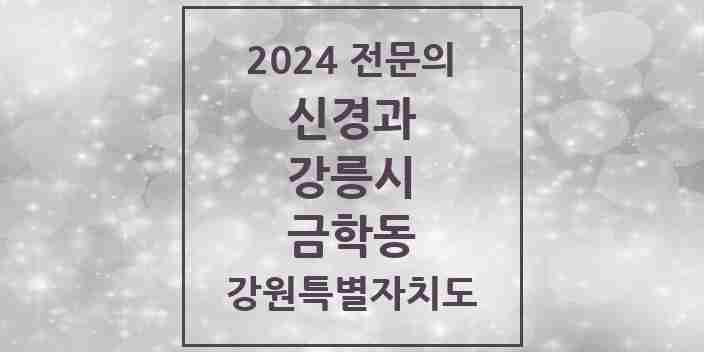 2024 전문의

신경과

강릉시

금학동

강원특별자치도